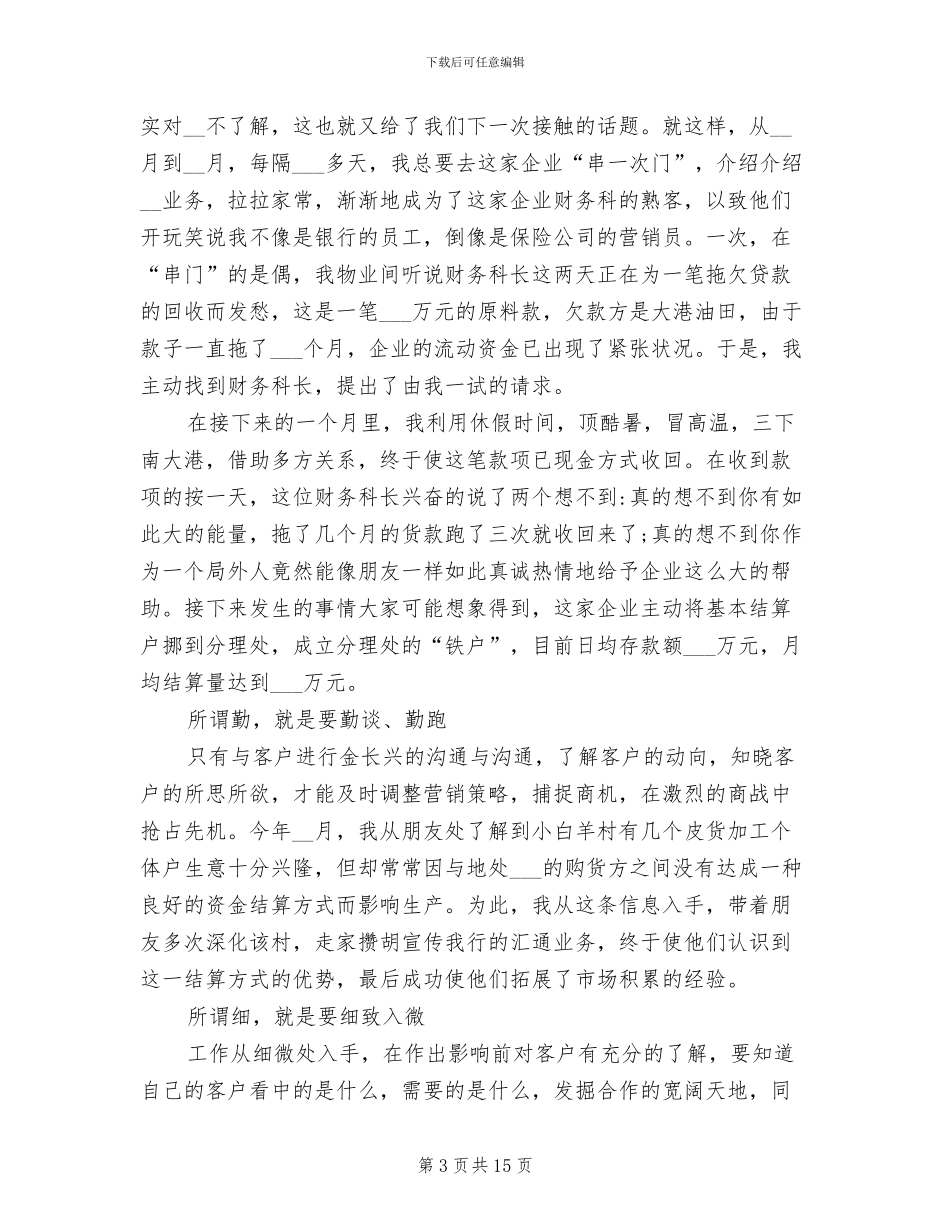 下载后可任意编辑

实对__不了解，这也就又给了我们下一次接触的话题。就这样，从__月到__月，每隔___多天，我总要去这家企业“串一次门”，介绍介绍__业务，拉拉家常，渐渐地成为了这家企业财务科的熟客，以致他们开玩笑说我不像是银行的员工，倒像是保险公司的营销员。一次，在“串门”的是偶，我物业间听说财务科长这两天正在为一笔拖欠贷款的回收而发愁，这是一笔___万元的原料款，欠款方是大港油田，由于款子一直拖了___个月，企业的流动资金已出现了紧张状况。于是，我主动找到财务科长，提出了由我一试的请求。

在接下来的一个月里，我利用休假时间，顶酷暑，冒高温，三下南大港，借助多方关系，终于使这笔款项已现金方式收回。在收到款项的按一天，这位财务科长兴奋的说了两个想不到:真的想不到你有如此大的能量，拖了几个月的货款跑了三次就收回来了;真的想不到你作为一个局外人竟然能像朋友一样如此真诚热情地给予企业这么大的帮助。接下来发生的事情大家可能想象得到，这家企业主动将基本结算户挪到分理处，成立分理处的“铁户”，目前日均存款额___万元，月均结算量达到___万元。

所谓勤，就是要勤谈、勤跑

只有与客户进行金长兴的沟通与沟通，了解客户的动向，知晓客户的所思所欲，才能及时调整营销策略，捕捉商机，在激烈的商战中抢占先机。今年__月，我从朋友处了解到小白羊村有几个皮货加工个体户生意十分兴隆，但却常常因与地处___的购货方之间没有达成一种良好的资金结算方式而影响生产。为此，我从这条信息入手，带着朋友多次深化该村，走家攒胡宣传我行的汇通业务，终于使他们认识到这一结算方式的优势，最后成功使他们拓展了市场积累的经验。

所谓细，就是要细致入微

工作从细微处入手，在作出影响前对客户有充分的了解，要知道自己的客户看中的是什么，需要的是什么，发掘合作的宽阔天地，同

第 3 页 共 15 页